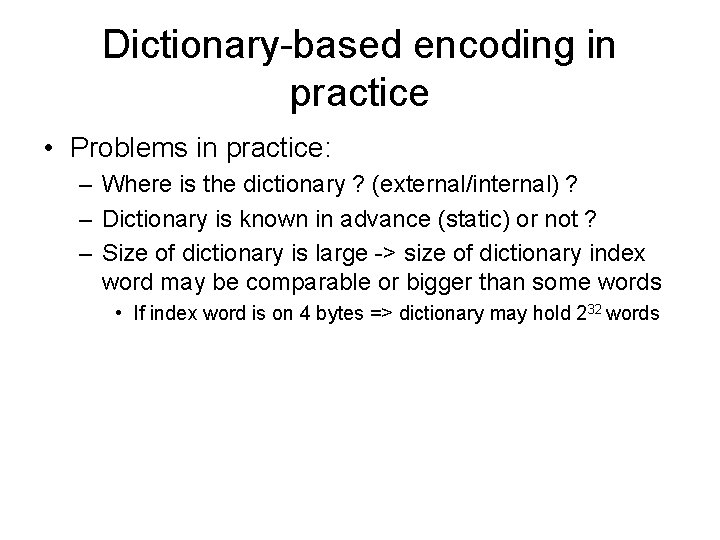 Dictionary-based encoding in practice

• Problems in practice:
– Where is the dictionary ? (external/internal) ?
– Dictionary is known in advance (static) or not ?
– Size of dictionary is large -> size of dictionary index word may be comparable or bigger than some words
• If index word is on 4 bytes => dictionary may hold $2^{32}$ words